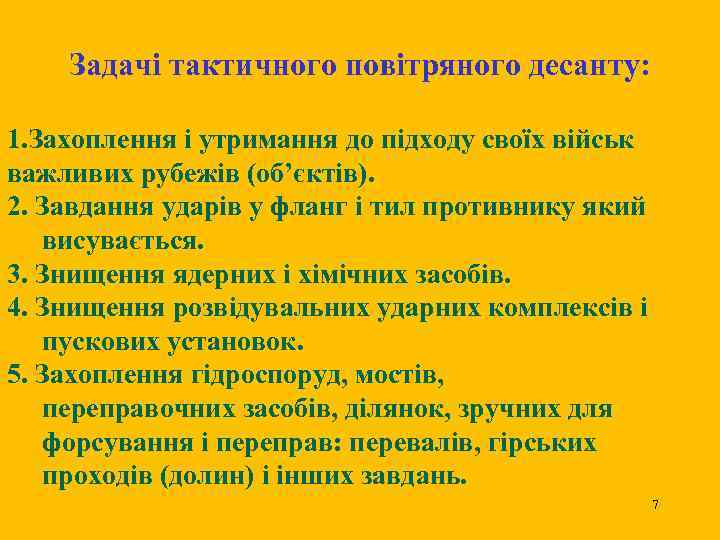 Задачі тактичного повітряного десанту:

1.Захоплення і утримання до підходу своїх військ важливих рубежів (об’єктів).
2. Завдання ударів у фланг і тил противнику який висувається.
3. Знищення ядерних і хімічних засобів.
4. Знищення розвідувальних ударних комплексів і пускових установок.
5. Захоплення гідроспоруд, мостів, переправочних засобів, ділянок, зручних для форсування і переправ: перевалів, гірських проходів (долин) і інших завдань.

7